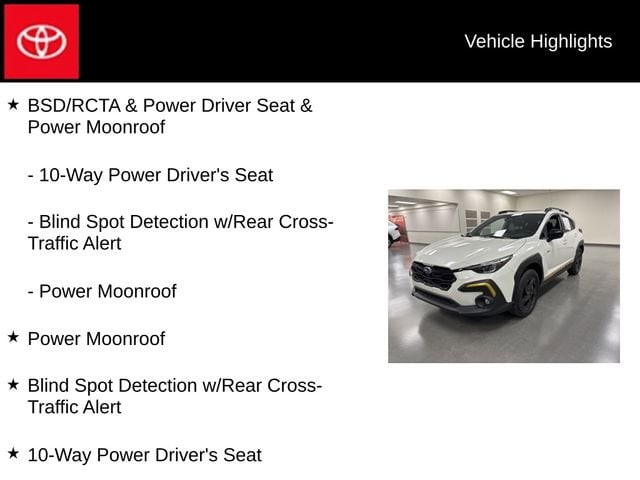 Vehicle Highlights

★ BSD/RCTA & Power Driver Seat & Power Moonroof

- 10-Way Power Driver's Seat

- Blind Spot Detection w/Rear Cross-Traffic Alert

- Power Moonroof

★ Power Moonroof

★ Blind Spot Detection w/Rear Cross-Traffic Alert

★ 10-Way Power Driver's Seat